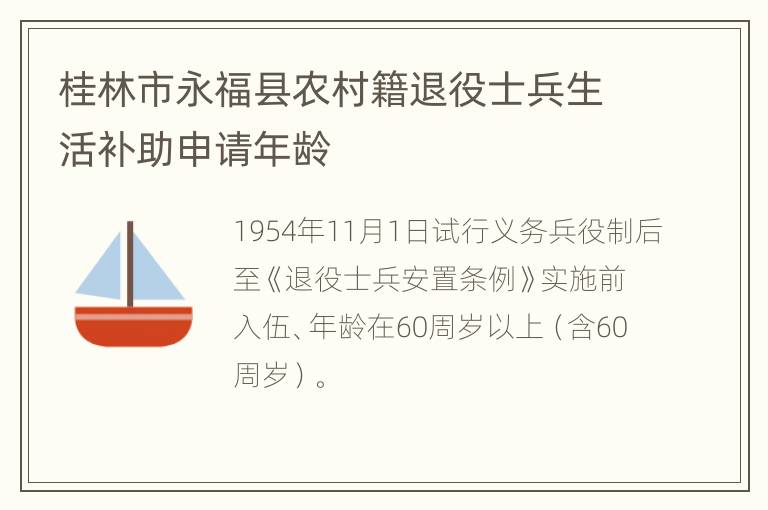 桂林市永福县农村籍退役士兵生活补助申请年龄

1954年11月1日试行义务兵役制后至《退役士兵安置条例》实施前入伍、年龄在60周岁以上（含60周岁）。